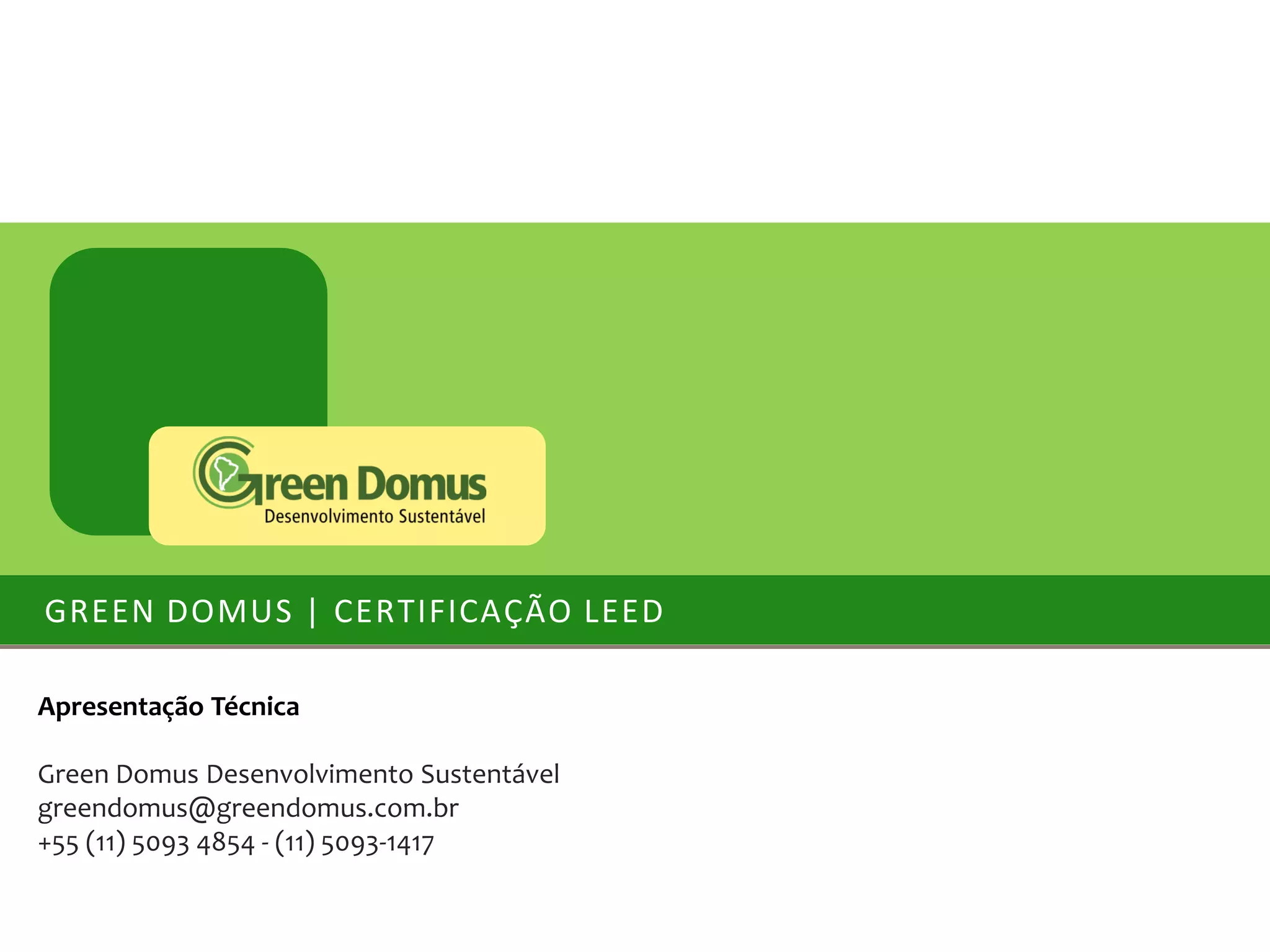 Green Domus
Desenvolvimento Sustentável

GREEN DOMUS | CERTIFICAÇÃO LEED

Apresentação Técnica

Green Domus Desenvolvimento Sustentável
greendomus@greendomus.com.br
+55 (11) 5093 4854 - (11) 5093-1417